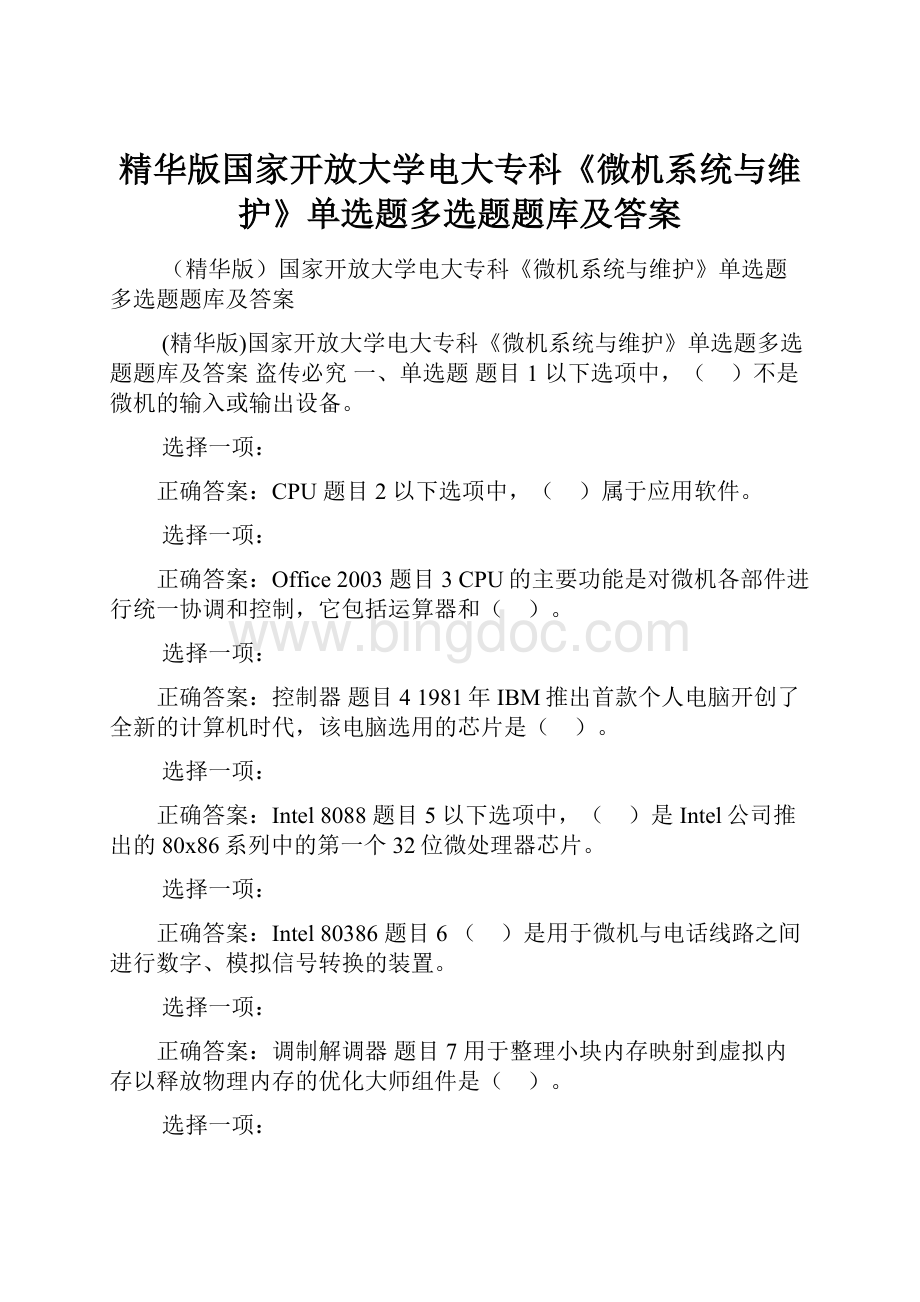 精华版国家开放大学电大专科《微机系统与维护》单选题多选题题库及答案

（精华版）国家开放大学电大专科《微机系统与维护》单选题多选题题库及答案

(精华版)国家开放大学电大专科《微机系统与维护》单选题多选题题库及答案 盗传必究 一、单选题 题目 1 以下选项中，（　）不是微机的输入或输出设备。

选择一项：

正确答案：CPU 题目 2 以下选项中，（　）属于应用软件。

选择一项：

正确答案：Office 2003 题目 3 CPU 的主要功能是对微机各部件进行统一协调和控制，它包括运算器和（　）。

www.bingdoc.com

选择一项：

正确答案：控制器 题目 4 1981 年 IBM 推出首款个人电脑开创了全新的计算机时代，该电脑选用的芯片是（　）。

选择一项：

正确答案：Intel 8088 题目 5 以下选项中，（　）是 Intel 公司推出的 80x86 系列中的第一个 32 位微处理器芯片。

选择一项：

正确答案：Intel 80386 题目 6 （　）是用于微机与电话线路之间进行数字、模拟信号转换的装置。

选择一项：

正确答案：调制解调器 题目 7 用于整理小块内存映射到虚拟内存以释放物理内存的优化大师组件是（　）。

选择一项：